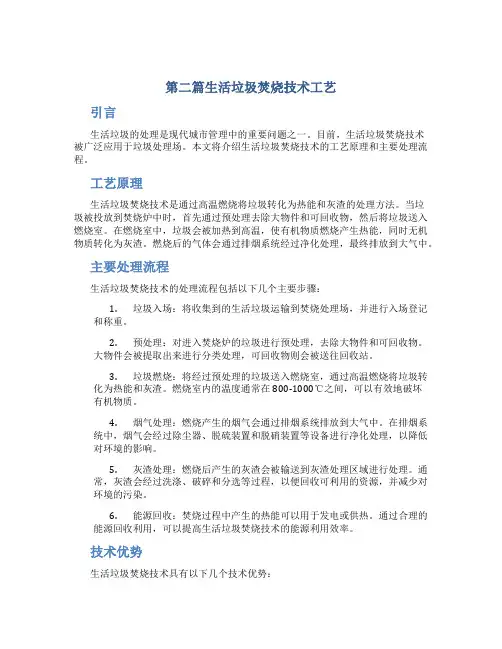 第二篇生活垃圾焚烧技术工艺

引言

生活垃圾的处理是现代城市管理中的重要问题之一。目前，生活垃圾焚烧技术被广泛应用于垃圾处理场。本文将介绍生活垃圾焚烧技术的工艺原理和主要处理流程。

工艺原理

生活垃圾焚烧技术是通过高温燃烧将垃圾转化为热能和灰渣的处理方法。当垃圾被投放到焚烧炉中时，首先通过预处理去除大物件和可回收物，然后将垃圾送入燃烧室。在燃烧室中，垃圾会被加热到高温，使有机物质燃烧产生热能，同时无机物质转化为灰渣。燃烧后的气体会通过排烟系统经过净化处理，最终排放到大气中。

主要处理流程

生活垃圾焚烧技术的处理流程包括以下几个主要步骤：

1. 垃圾入场：将收集到的生活垃圾运输到焚烧处理场，并进行入场登记和称重。

2. 预处理：对进入焚烧炉的垃圾进行预处理，去除大物件和可回收物。大物件会被提取出来进行分类处理，可回收物则会被送往回收站。

3. 垃圾燃烧：将经过预处理的垃圾送入燃烧室，通过高温燃烧将垃圾转化为热能和灰渣。燃烧室内的温度通常在800-1000℃之间，可以有效地破坏有机物质。

4. 烟气处理：燃烧产生的烟气会通过排烟系统排放到大气中。在排烟系统中，烟气会经过除尘器、脱硫装置和脱硝装置等设备进行净化处理，以降低对环境的影响。

5. 灰渣处理：燃烧后产生的灰渣会被输送到灰渣处理区域进行处理。通常，灰渣会经过洗涤、破碎和分选等过程，以便回收可利用的资源，并减少对环境的污染。

6. 能源回收：焚烧过程中产生的热能可以用于发电或供热。通过合理的能源回收利用，可以提高生活垃圾焚烧技术的能源利用效率。

技术优势

生活垃圾焚烧技术具有以下几个技术优势：